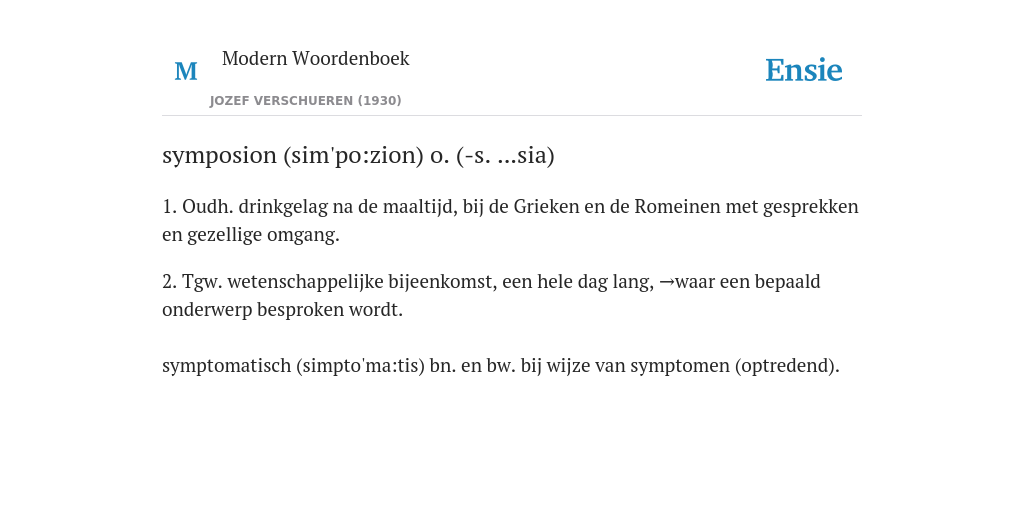 M

Modern Woordenboek

JOZEF VERSCHUEREN (1930)

Ensie

symposion (sim'po:zion) o. (-s. ...sia)

1. Oudh. drinkgelag na de maaltijd, bij de Grieken en de Romeinen met gesprekken en gezellige omgang.

2. Tgw. wetenschappelijke bijeenkomst, een hele dag lang, →waar een bepaald onderwerp besproken wordt.

symptomatisch (simpto'ma:tis) bn. en bw. bij wijze van symptomen (optredend).